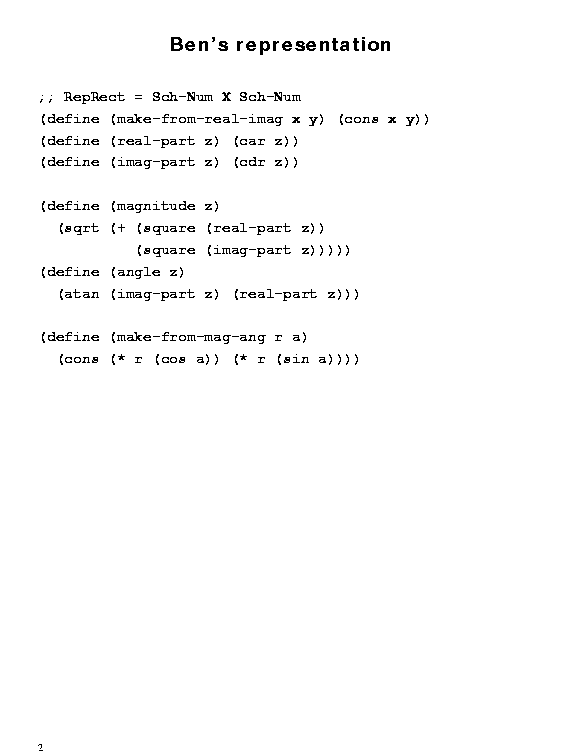 Ben's representation

;; RepRect = Sch-Num X Sch-Num
(define (make-from-real-imag x y) (cons x y))
(define (real-part z) (car z))
(define (imag-part z) (cdr z))

(define (magnitude z)
  (sqrt (+ (square (real-part z))
           (square (imag-part z)))))
(define (angle z)
  (atan (imag-part z) (real-part z)))

(define (make-from-mag-ang r a)
  (cons (* r (cos a)) (* r (sin a))))

2